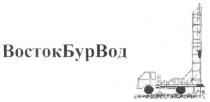 ВостокБурВод